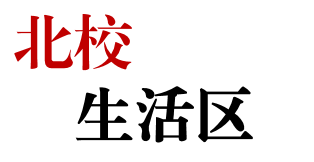 北校
生活区